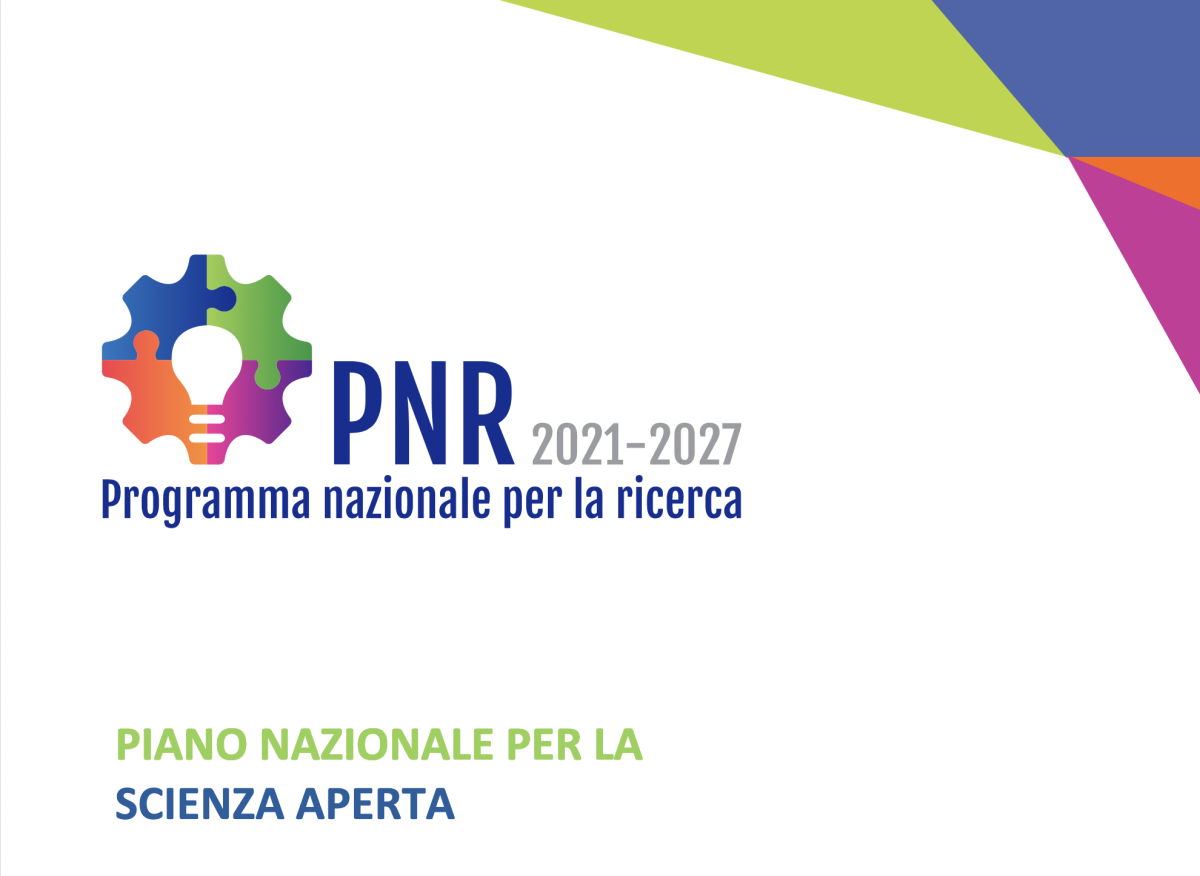 PNR 2021-2027
Programma nazionale per la ricerca

PIANO NAZIONALE PER LA
SCIENZA APERTA